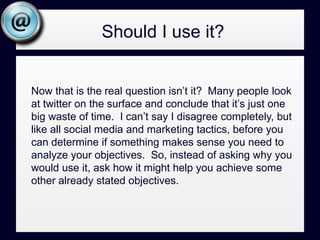 @

Should I use it?

Now that is the real question isn't it? Many people look at twitter on the surface and conclude that it's just one big waste of time. I can't say I disagree completely, but like all social media and marketing tactics, before you can determine if something makes sense you need to analyze your objectives. So, instead of asking why you would use it, ask how it might help you achieve some other already stated objectives.